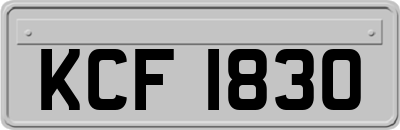 KCF 1830